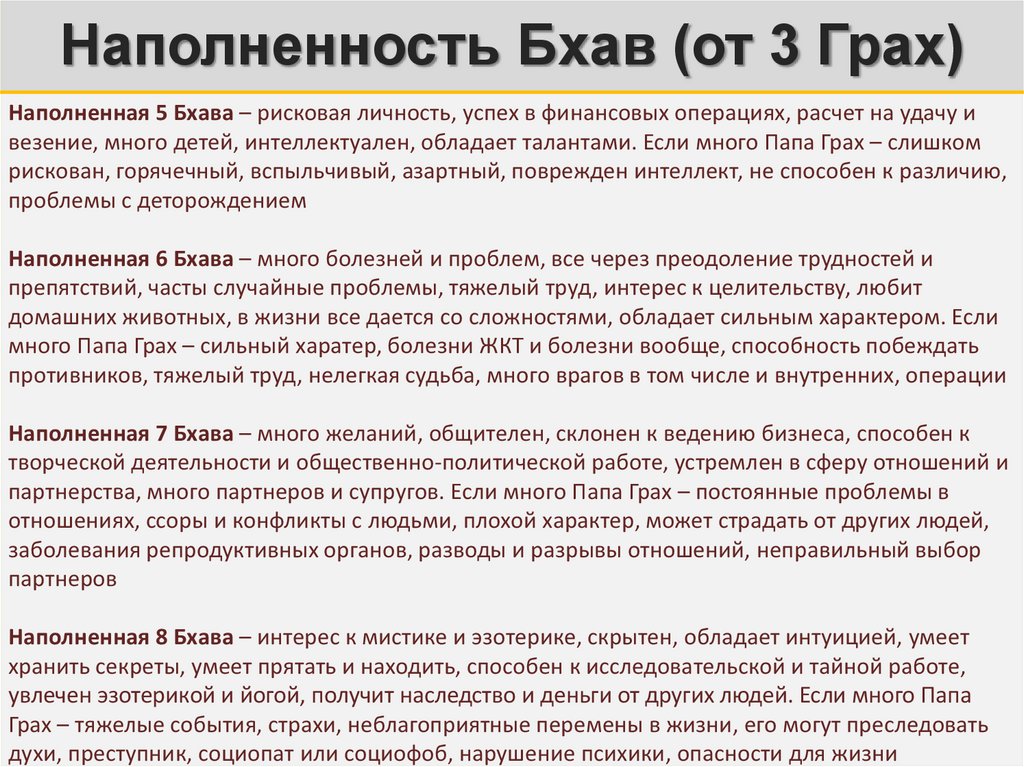 Наполненность Бхав (от 3 Грах)

Наполненная 5 Бхава – рисковая личность, успех в финансовых операциях, расчет на удачу и везение, много детей, интеллектуален, обладает талантами. Если много Папа Грах – слишком рискован, горячечный, вспыльчивый, азартный, поврежден интеллект, не способен к различию, проблемы с деторождением

Наполненная 6 Бхава – много болезней и проблем, все через преодоление трудностей и препятствий, часты случайные проблемы, тяжелый труд, интерес к целительству, любит домашних животных, в жизни все дается со сложностями, обладает сильным характером. Если много Папа Грах – сильный харатер, болезни ЖКТ и болезни вообще, способность побеждать противников, тяжелый труд, нелегкая судьба, много врагов в том числе и внутренних, операции

Наполненная 7 Бхава – много желаний, общителен, склонен к ведению бизнеса, способен к творческой деятельности и общественно-политической работе, устремлен в сферу отношений и партнерства, много партнеров и супругов. Если много Папа Грах – постоянные проблемы в отношениях, ссоры и конфликты с людьми, плохой характер, может страдать от других людей, заболевания репродуктивных органов, разводы и разрывы отношений, неправильный выбор партнеров

Наполненная 8 Бхава – интерес к мистике и эзотерике, скрытен, обладает интуицией, умеет хранить секреты, умеет прятать и находить, способен к исследовательской и тайной работе, увлечен эзотерикой и йогой, получит наследство и деньги от других людей. Если много Папа Грах – тяжелые события, страхи, неблагоприятные перемены в жизни, его могут преследовать духи, преступник, социопат или социофоб, нарушение психики, опасности для жизни